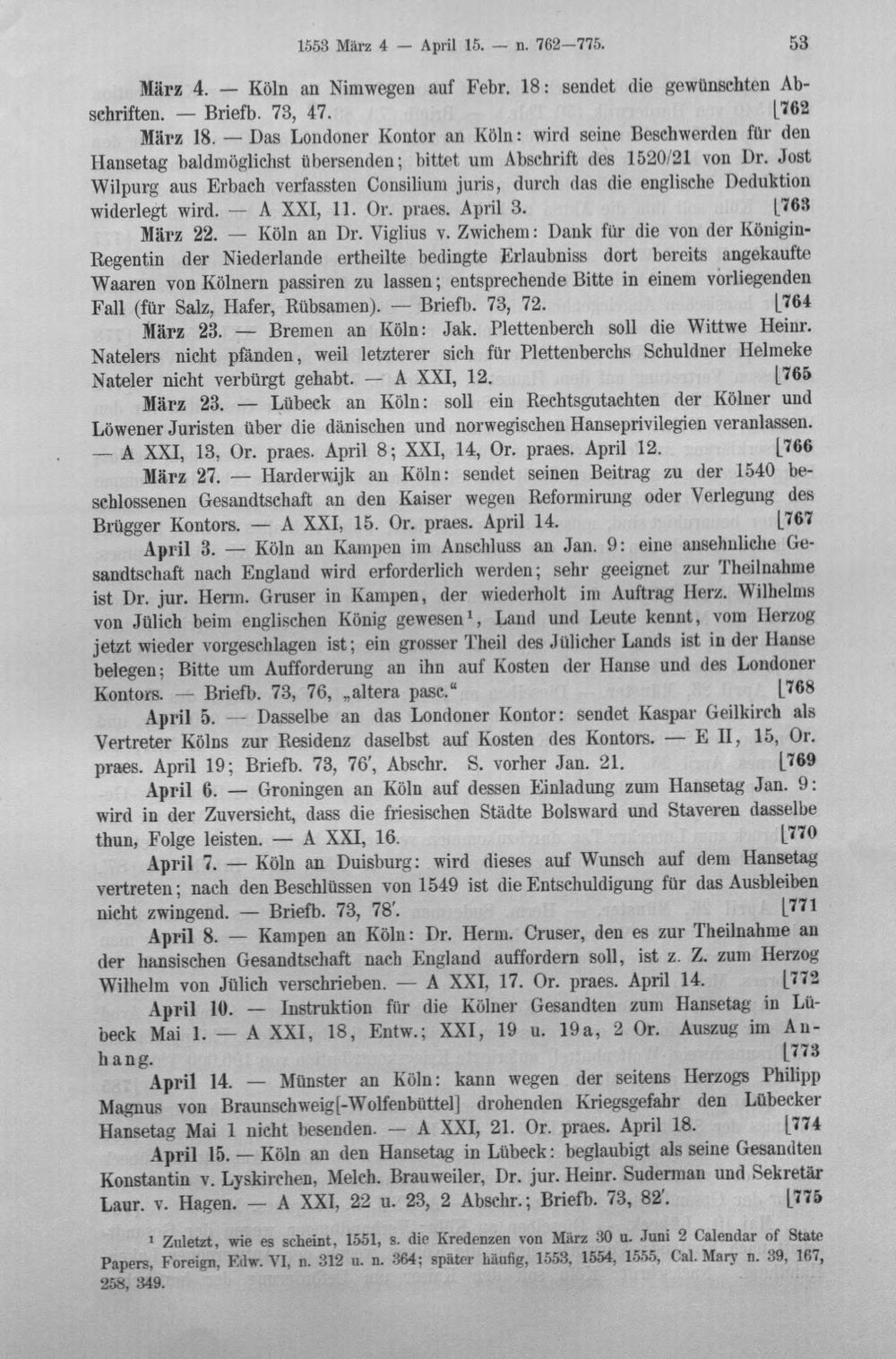 1553 März 4 — April 15. — n. 762—775. 53

März 4. — Köln an Nimwegen auf Febr. 18: sendet die gewünschten Abschriften. — Briefb. 73, 47. [762

März 18. — Das Londoner Kontor an Köln: wird seine Beschwerden für den Hansetag baldmöglichst übersenden; bittet um Abschrift des 1520/21 von Dr. Jost Wilpurg aus Erbach verfassten Consilium juris, durch das die englische Deduktion widerlegt wird. — A XXI, 11. Or. praes. April 3. [763

März 22. — Köln an Dr. Viglius v. Zwichem: Dank für die von der Königin-Regentin der Niederlande ertheilte bedingte Erlaubniss dort bereits angekaufte Waaren von Kölnern passiren zu lassen; entsprechende Bitte in einem vorliegenden Fall (für Salz, Hafer, Rübsamen). — Briefb. 73, 72. [764

März 23. — Bremen an Köln: Jak. Plettenberch soll die Wittwe Heinr. Natelers nicht pfänden, weil letzterer sich für Plettenberchs Schuldner Helmeke Nateler nicht verbürgt gehabt. — A XXI, 12. [765

März 23. — Lübeck an Köln: soll ein Rechtsgutachten der Kölner und Löwener Juristen über die dänischen und norwegischen Hanseprivilegien veranlassen. — A XXI, 13, Or. praes. April 8; XXI, 14, Or. praes. April 12. [766

März 27. — Harderwijk an Köln: sendet seinen Beitrag zu der 1540 beschlossenen Gesandtschaft an den Kaiser wegen Reformirung oder Verlegung des Brügger Kontors. — A XXI, 15. Or. praes. April 14. [767

April 3. — Köln an Kampen im Anschluss an Jan. 9: eine ansehnliche Gesandtschaft nach England wird erforderlich werden; sehr geeignet zur Theilnahme ist Dr. jur. Herm. Gruser in Kampen, der wiederholt im Auftrag Herz. Wilhelms von Jülich beim englischen König gewesen$^{1}$, Land und Leute kennt, vom Herzog jetzt wieder vorgeschlagen ist; ein grosser Theil des Jülicher Lands ist in der Hanse belegen; Bitte um Aufforderung an ihn auf Kosten der Hanse und des Londoner Kontors. — Briefb. 73, 76, „altera pasc.“ [768

April 5. — Dasselbe an das Londoner Kontor: sendet Kaspar Geilkirch als Vertreter Kölns zur Residenz daselbst auf Kosten des Kontors. — E II, 15, Or. praes. April 19; Briefb. 73, 76', Abschr. S. vorher Jan. 21. [769

April 6. — Groningen an Köln auf dessen Einladung zum Hansetag Jan. 9: wird in der Zuversicht, dass die friesischen Städte Bolsward und Staveren dasselbe thun, Folge leisten. — A XXI, 16. [770

April 7. — Köln an Duisburg: wird dieses auf Wunsch auf dem Hansetag vertreten; nach den Beschlüssen von 1549 ist die Entschuldigung für das Ausbleiben nicht zwingend. — Briefb. 73, 78'. [771

April 8. — Kampen an Köln: Dr. Herm. Cruser, den es zur Theilnahme an der hansischen Gesandtschaft nach England auffordern soll, ist z. Z. zum Herzog Wilhelm von Jülich verschrieben. — A XXI, 17. Or. praes. April 14. [772

April 10. — Instruktion für die Kölner Gesandten zum Hansetag in Lübeck Mai 1. — A XXI, 18, Entw.; XXI, 19 u. 19a, 2 Or. Auszug im Anhang. [773

April 14. — Münster an Köln: kann wegen der seitens Herzogs Philipp Magnus von Braunschweig[-Wolfenbüttel] drohenden Kriegsgefahr den Lübecker Hansetag Mai 1 nicht besenden. — A XXI, 21. Or. praes. April 18. [774

April 15. — Köln an den Hansetag in Lübeck: beglaubigt als seine Gesandten Konstantin v. Lyskirchen, Melch. Brauweiler, Dr. jur. Heinr. Suderman und Sekretär Laur. v. Hagen. — A XXI, 22 u. 23, 2 Abschr.; Briefb. 73, 82'. [775

$^{1}$ Zuletzt, wie es scheint, 1551, s. die Kredenzen von März 30 u. Juni 2 Calendar of State Papers, Foreign, Edw. VI, n. 312 u. n. 364; später häufig, 1553, 1554, 1555, Cal. Mary n. 39, 167, 258, 349.